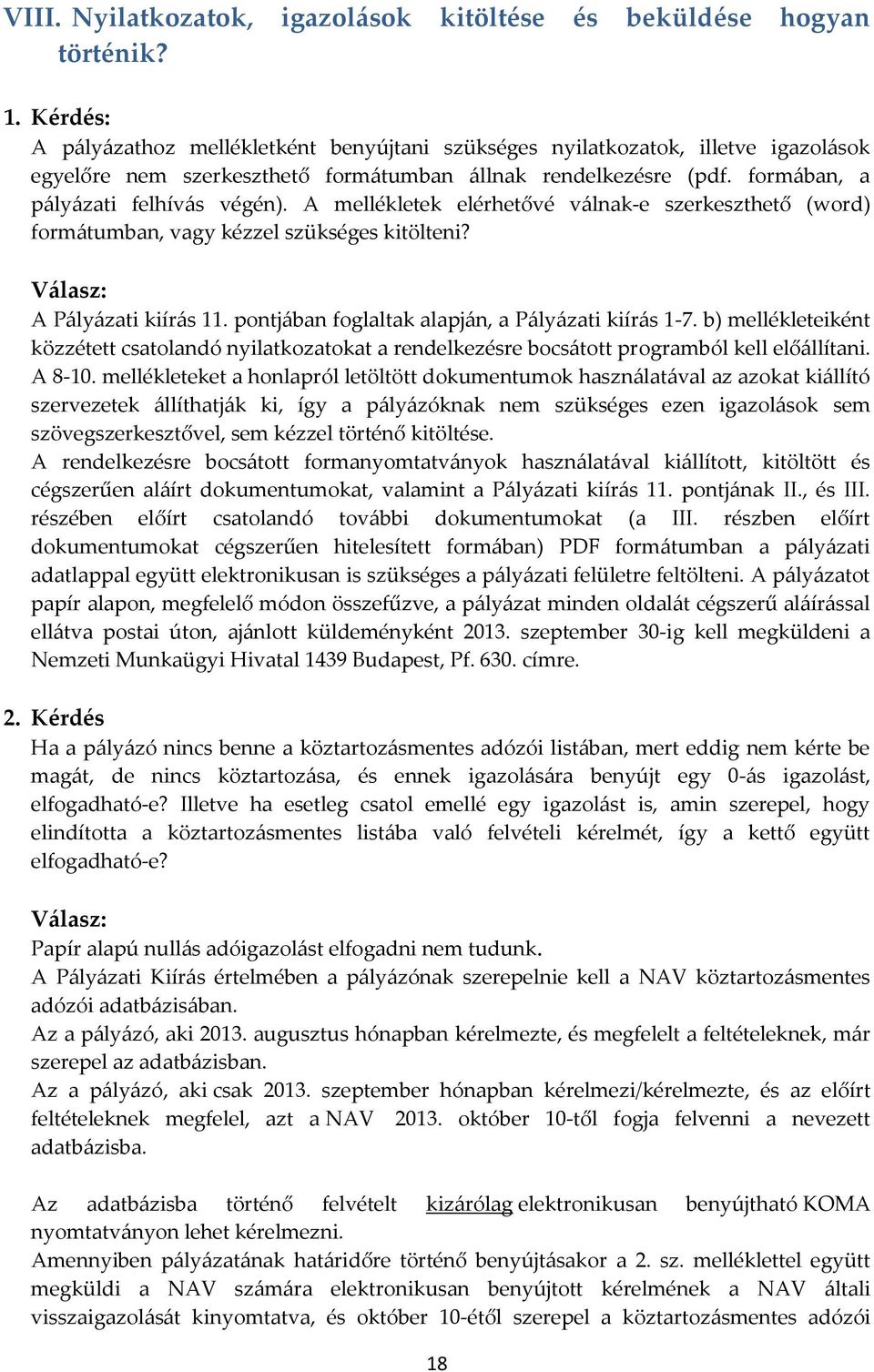 VIII. Nyilatkozatok, igazolások kitöltése és beküldése hogyan történik?

1. Kérdés:
A pályázathoz mellékletként benyújtani szükséges nyilatkozatok, illetve igazolások egyelőre nem szerkeszthető formátumban állnak rendelkezésre (pdf. formában, a pályázati felhívás végén). A mellékletek elérhetővé válnak-e szerkeszthető (word) formátumban, vagy kézzel szükséges kitölteni?

Válasz:
A Pályázati kiírás 11. pontjában foglaltak alapján, a Pályázati kiírás 1-7. b) mellékleteiként közzétett csatolandó nyilatkozatokat a rendelkezésre bocsátott programból kell előállítani. A 8-10. mellékleteket a honlapról letöltött dokumentumok használatával az azokat kiállító szervezetek állíthatják ki, így a pályázóknak nem szükséges ezen igazolások sem szövegszerkesztővel, sem kézzel történő kitöltése.
A rendelkezésre bocsátott formanyomtatványok használatával kiállított, kitöltött és cégszerűen aláírt dokumentumokat, valamint a Pályázati kiírás 11. pontjának II., és III. részében előírt csatolandó további dokumentumokat (a III. részben előírt dokumentumokat cégszerűen hitelesített formában) PDF formátumban a pályázati adatlappal együtt elektronikusan is szükséges a pályázati felületre feltölteni. A pályázatot papír alapon, megfelelő módon összefűzve, a pályázat minden oldalát cégszerű aláírással ellátva postai úton, ajánlott küldeményként 2013. szeptember 30-ig kell megküldeni a Nemzeti Munkaügyi Hivatal 1439 Budapest, Pf. 630. címre.

2. Kérdés
Ha a pályázó nincs benne a köztartozásmentes adózói listában, mert eddig nem kérte be magát, de nincs köztartozása, és ennek igazolására benyújt egy 0-ás igazolást, elfogadható-e? Illetve ha esetleg csatol emellé egy igazolást is, amin szerepel, hogy elindította a köztartozásmentes listába való felvételi kérelmét, így a kettő együtt elfogadható-e?

Válasz:
Papír alapú nullás adóigazolást elfogadni nem tudunk.
A Pályázati Kiírás értelmében a pályázónak szerepelnie kell a NAV köztartozásmentes adózói adatbázisában.
Az a pályázó, aki 2013. augusztus hónapban kérelmezte, és megfelelt a feltételeknek, már szerepel az adatbázisban.
Az a pályázó, aki csak 2013. szeptember hónapban kérelmezi/kérelmezte, és az előírt feltételeknek megfelel, azt a NAV 2013. október 10-től fogja felvenni a nevezett adatbázisba.

Az adatbázisba történő felvételt kizárólag elektronikusan benyújtható KOMA nyomtatványon lehet kérelmezni.
Amennyiben pályázatának határidőre történő benyújtásakor a 2. sz. melléklettel együtt megküldi a NAV számára elektronikusan benyújtott kérelmének a NAV általi visszaigazolását kinyomtatva, és október 10-étől szerepel a köztartozásmentes adózói

18